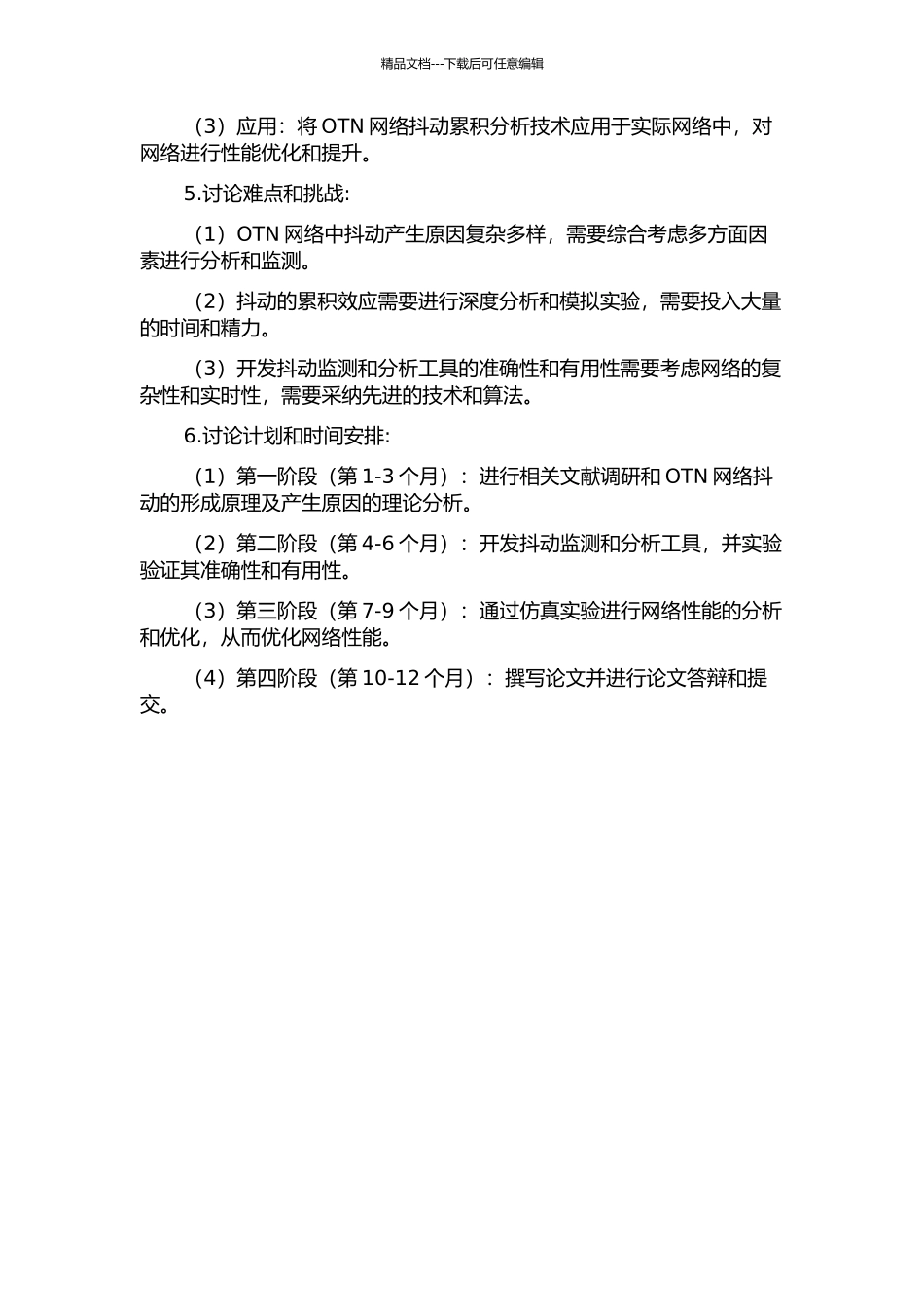 精品文档---下载后可任意编辑

（3）应用：将 OTN 网络抖动累积分析技术应用于实际网络中，对网络进行性能优化和提升。

5.讨论难点和挑战:

（1）OTN 网络中抖动产生原因复杂多样，需要综合考虑多方面因素进行分析和监测。

（2）抖动的累积效应需要进行深度分析和模拟实验，需要投入大量的时间和精力。

（3）开发抖动监测和分析工具的准确性和有用性需要考虑网络的复杂性和实时性，需要采纳先进的技术和算法。

6.讨论计划和时间安排:

（1）第一阶段（第 1-3 个月）：进行相关文献调研和 OTN 网络抖动的形成原理及产生原因的理论分析。

（2）第二阶段（第 4-6 个月）：开发抖动监测和分析工具，并实验验证其准确性和有用性。

（3）第三阶段（第 7-9 个月）：通过仿真实验进行网络性能的分析和优化，从而优化网络性能。

（4）第四阶段（第 10-12 个月）：撰写论文并进行论文答辩和提交。